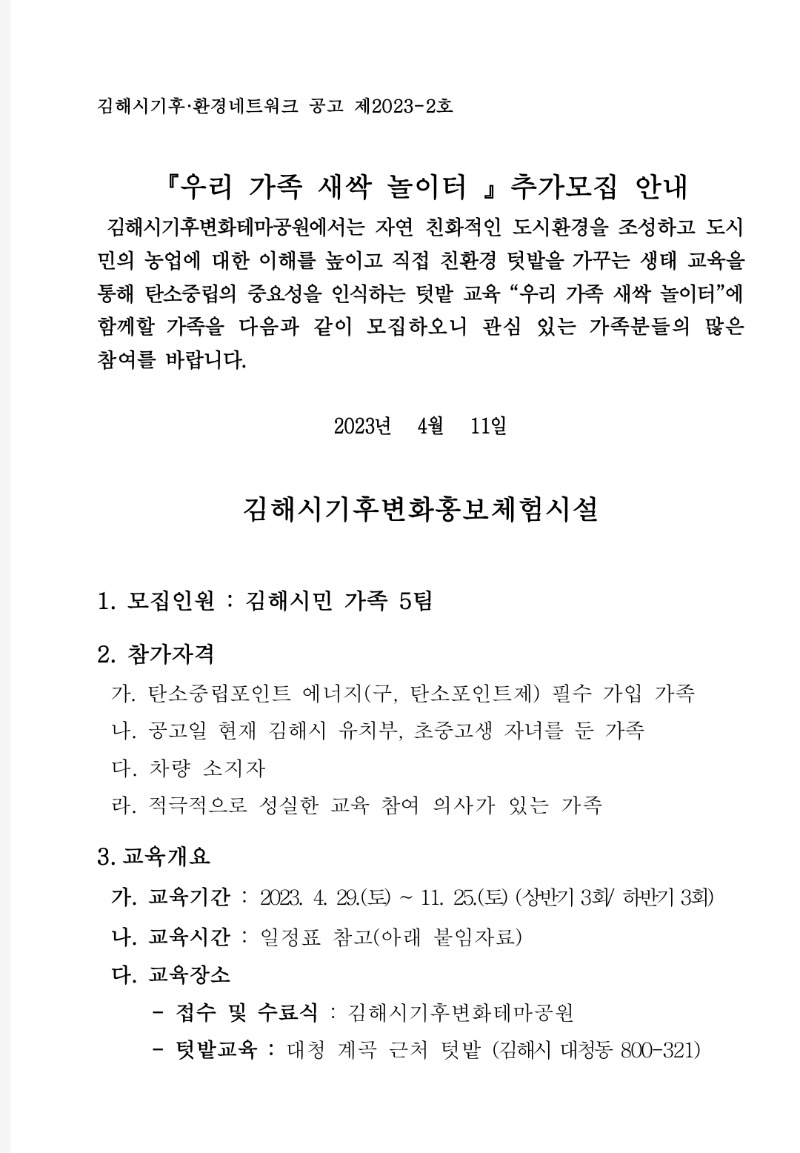 김해시기후·환경네트워크 공고 제2023-2호

『우리 가족 새싹 놀이터 』추가모집 안내

김해시기후변화테마공원에서는 자연 친화적인 도시환경을 조성하고 도시민의 농업에 대한 이해를 높이고 직접 친환경 텃밭을 가꾸는 생태 교육을 통해 탄소중립의 중요성을 인식하는 텃밭 교육 “우리 가족 새싹 놀이터”에 함께할 가족을 다음과 같이 모집하오니 관심 있는 가족분들의 많은 참여를 바랍니다.

2023년 4월 11일

김해시기후변화홍보체험시설

1. 모집인원 : 김해시민 가족 5팀

2. 참가자격

가. 탄소중립포인트 에너지(구, 탄소포인트제) 필수 가입 가족

나. 공고일 현재 김해시 유치부, 초중고생 자녀를 둔 가족

다. 차량 소지자

라. 적극적으로 성실한 교육 참여 의사가 있는 가족

3. 교육개요

가. 교육기간 : 2023. 4. 29.(토) ~ 11. 25.(토) (상반기 3회/ 하반기 3회)

나. 교육시간 : 일정표 참고(아래 붙임자료)

다. 교육장소

- 접수 및 수료식 : 김해시기후변화테마공원

- 텃밭교육 : 대청 계곡 근처 텃밭 (김해시 대청동 800-321)